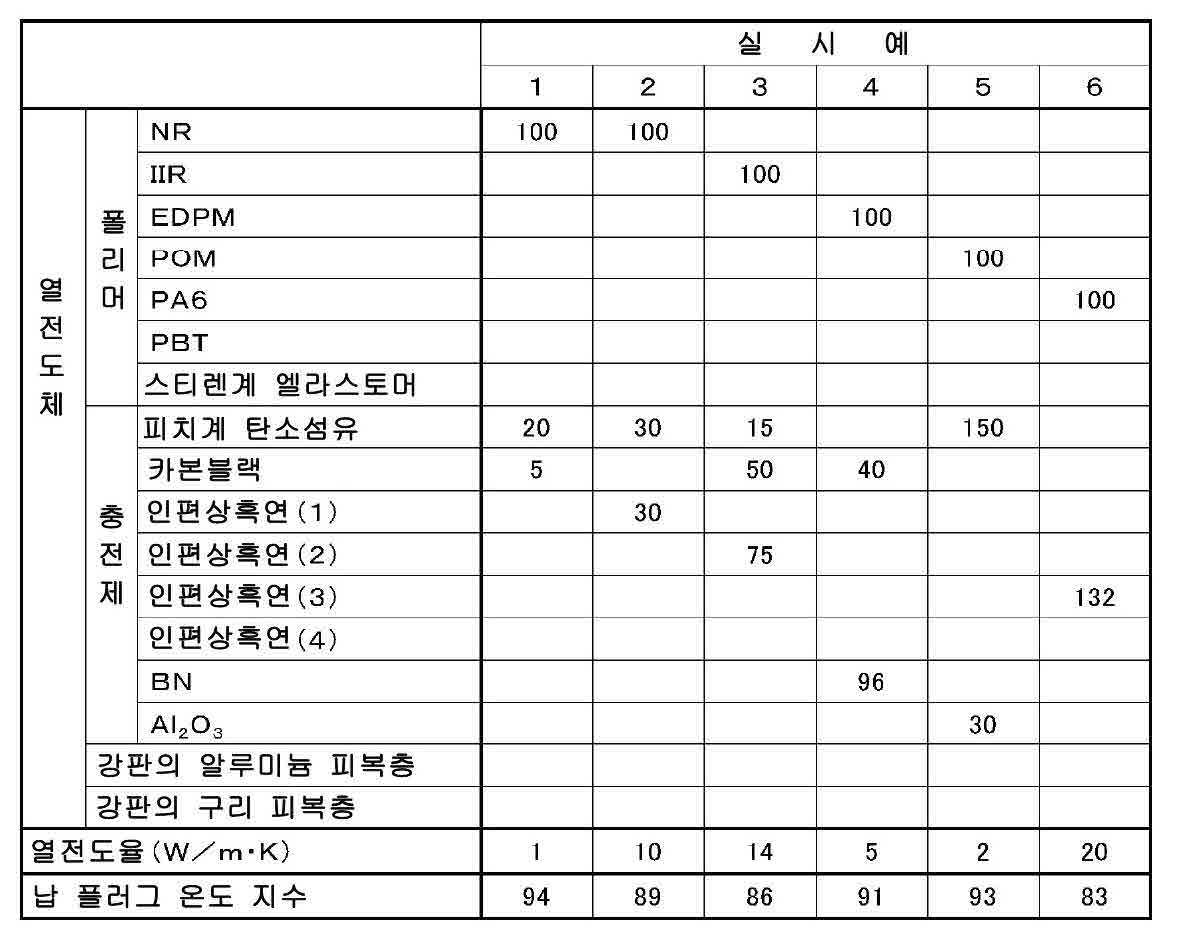 | | | | 실 시 예 | | | | | |
|---|---|---|---|---|---|---|---|---|
| | | | 1 | 2 | 3 | 4 | 5 | 6 |
| 열전도체 | 폴리머 | NR | 100 | 100 | | | | |
| | | IIR | | | 100 | | | |
| | | EDPM | | | | 100 | | |
| | | POM | | | | | 100 | |
| | | PA6 | | | | | | 100 |
| | | PBT | | | | | | |
| | | 스티렌계 엘라스토머 | | | | | | |
| | 충전제 | 피치계 탄소섬유 | 20 | 30 | 15 | | 150 | |
| | | 카본블랙 | 5 | | 50 | 40 | | |
| | | 인편상흑연(1) | | 30 | | | | |
| | | 인편상흑연(2) | | | 75 | | | |
| | | 인편상흑연(3) | | | | | | 132 |
| | | 인편상흑연(4) | | | | | | |
| | | BN | | | | 96 | | |
| | | $Al_2O_3$ | | | | | 30 | |
| | 강판의 알루미늄 피복층 | | | | | | | |
| | 강판의 구리 피복층 | | | | | | | |
| 열전도율(W/m·K) | | | 1 | 10 | 14 | 5 | 2 | 20 |
| 납 플러그 온도 지수 | | | 94 | 89 | 86 | 91 | 93 | 83 |